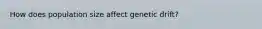 How does population size affect genetic drift?